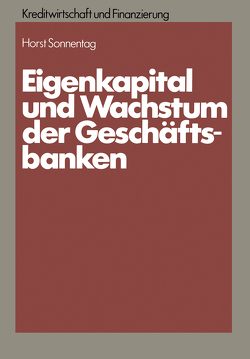 Kreditwirtschaft und Finanzierung

Horst Sonnentag

Eigenkapital und Wachstum der Geschäftsbanken